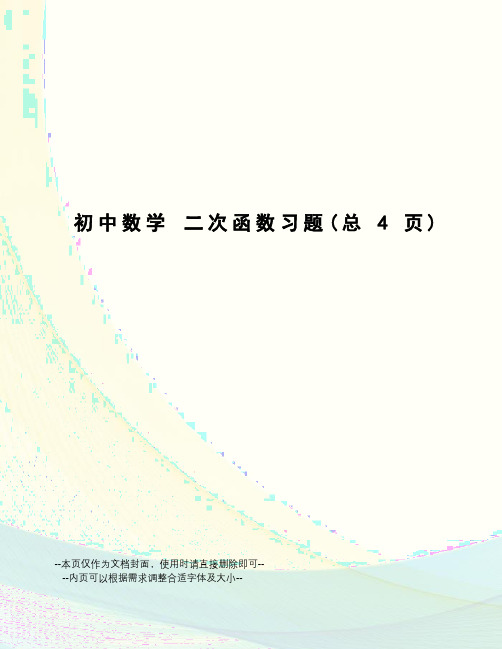 初中数学 二次函数习题（总 4 页）

--本页仅作为文档封面，使用时请直接删除即可--
--内页可以根据需求调整合适字体及大小--